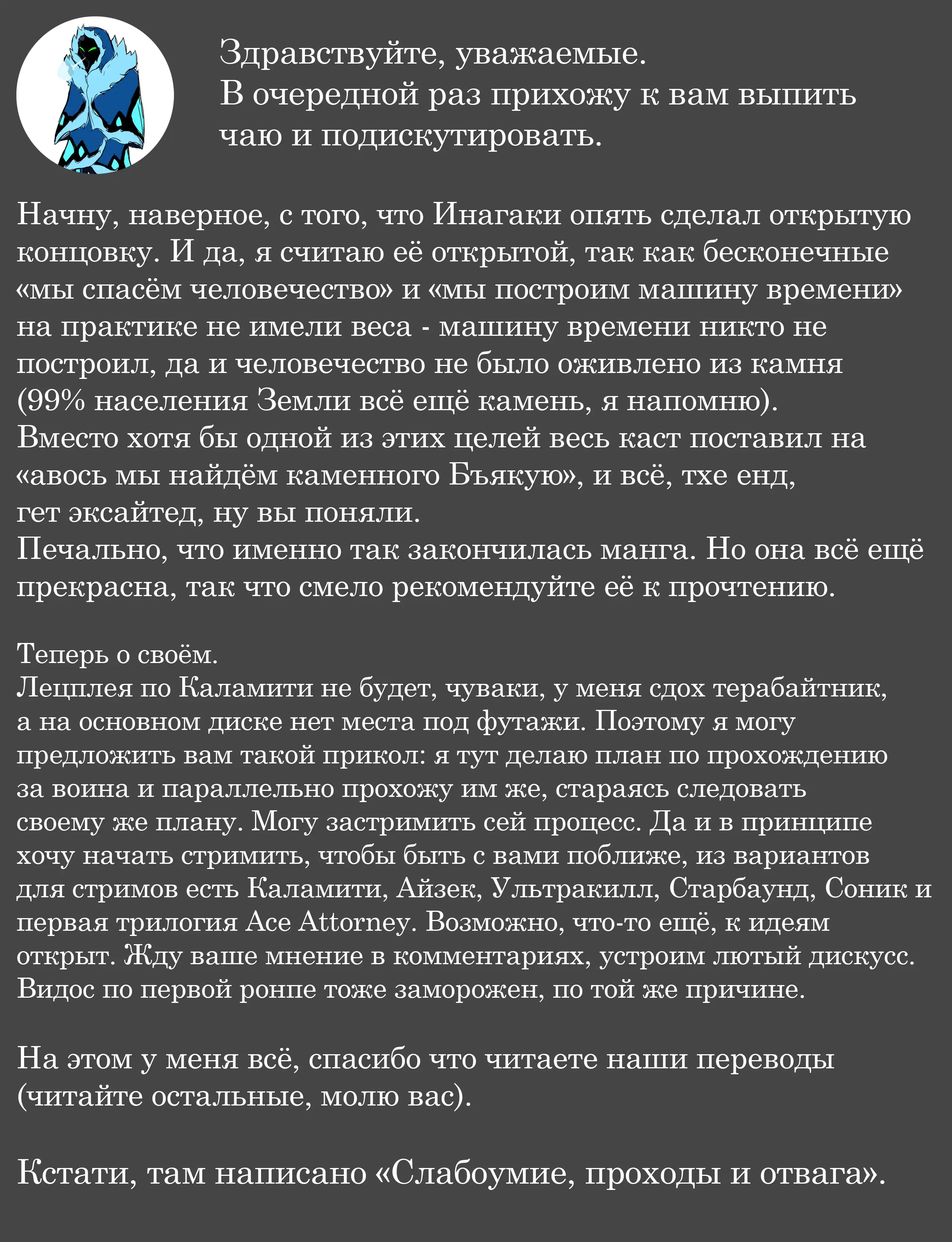 Здравствуйте, уважаемые.
В очередной раз прихожу к вам выпить чаю и подискутировать.

Начну, наверное, с того, что Инагаки опять сделал открытую концовку. И да, я считаю её открытой, так как бесконечные «мы спасём человечество» и «мы построим машину времени» на практике не имели веса - машину времени никто не построил, да и человечество не было оживлено из камня (99% населения Земли всё ещё камень, я напомню).
Вместо хотя бы одной из этих целей весь каст поставил на «авось мы найдём каменного Бъякую», и всё, тхе енд, гет эксайтед, ну вы поняли.
Печально, что именно так закончилась манга. Но она всё ещё прекрасна, так что смело рекомендуйте её к прочтению.

Теперь о своём.
Лецплея по Каламити не будет, чуваки, у меня сдох терабайтник, а на основном диске нет места под футажи. Поэтому я могу предложить вам такой прикол: я тут делаю план по прохождению за воина и параллельно прохожу им же, стараясь следовать своему же плану. Могу застримить сей процесс. Да и в принципе хочу начать стримить, чтобы быть с вами поближе, из вариантов для стримов есть Каламити, Айзек, Ультракилл, Старбаунд, Соник и первая трилогия Ace Attorney. Возможно, что-то ещё, к идеям открыт. Жду ваше мнение в комментариях, устроим лютый дискусс.
Видос по первой ронпе тоже заморожен, по той же причине.

На этом у меня всё, спасибо что читаете наши переводы (читайте остальные, молю вас).

Кстати, там написано «Слабоумие, проходы и отвага».